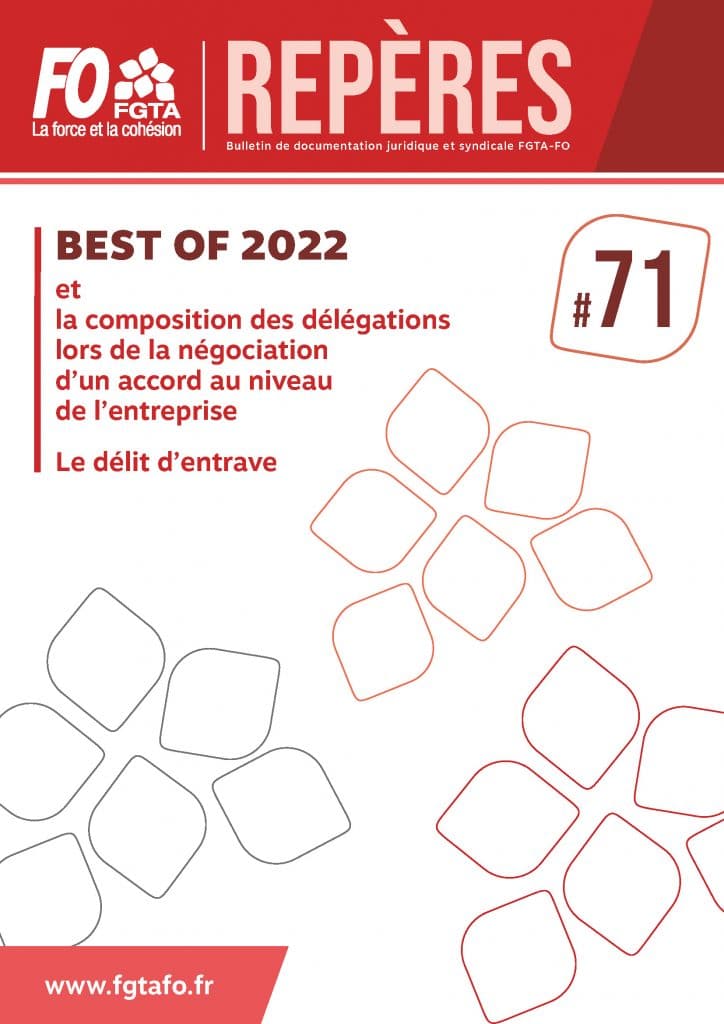 FO FGTA
La force et la cohésion

REPÈRES

Bulletin de documentation juridique et syndicale FGTA-FO

BEST OF 2022

#71

et
la composition des délégations lors de la négociation d'un accord au niveau de l'entreprise

Le délit d'entrave

www.fgtafo.fr